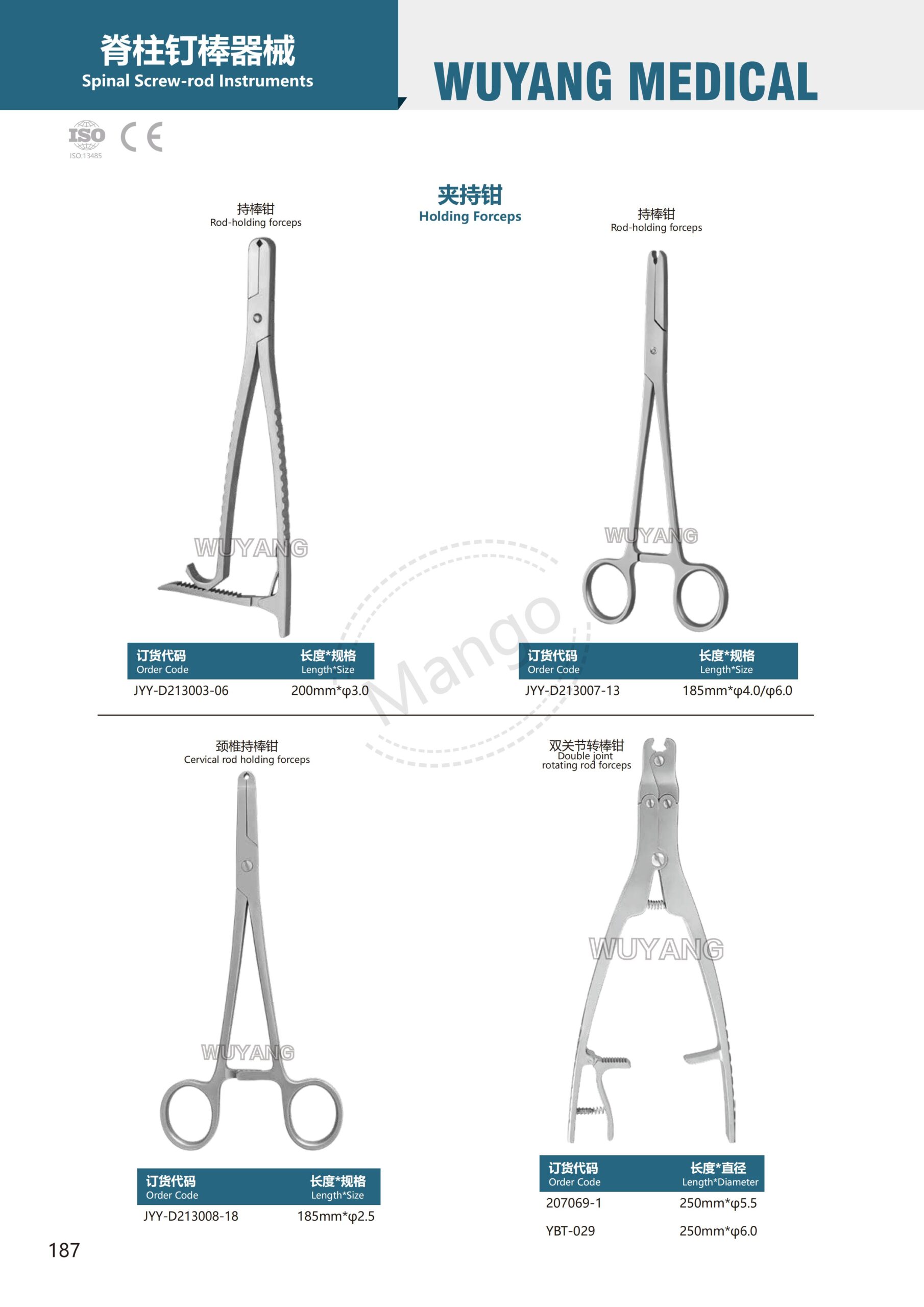 脊柱钉棒器械
Spinal Screw-rod Instruments

WUYANG MEDICAL

ISO
ISO:13485
CE

夹持钳
Holding Forceps

持棒钳
Rod-holding forceps

WUYANG

| 订货代码 Order Code | 长度*规格 Length*Size |
|---|---|
| JYY-D213003-06 | 200mm*φ3.0 |

持棒钳
Rod-holding forceps

WUYANG

| 订货代码 Order Code | 长度*规格 Length*Size |
|---|---|
| JYY-D213007-13 | 185mm*φ4.0/φ6.0 |

Mango

颈椎持棒钳
Cervical rod holding forceps

WUYANG

| 订货代码 Order Code | 长度*规格 Length*Size |
|---|---|
| JYY-D213008-18 | 185mm*φ2.5 |

双关节转棒钳
Double joint rotating rod forceps

WUYANG

| 订货代码 Order Code | 长度*直径 Length*Diameter |
|---|---|
| 207069-1 | 250mm*φ5.5 |
| YBT-029 | 250mm*φ6.0 |

187